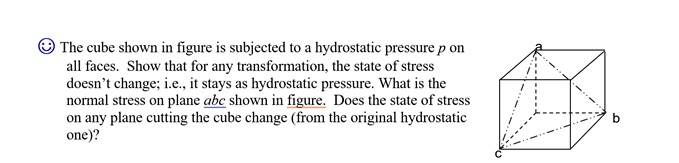 ☺ The cube shown in figure is subjected to a hydrostatic pressure $p$ on all faces. Show that for any transformation, the state of stress doesn't change; i.e., it stays as hydrostatic pressure. What is the normal stress on plane $abc$ shown in figure. Does the state of stress on any plane cutting the cube change (from the original hydrostatic one)?

a

b

c